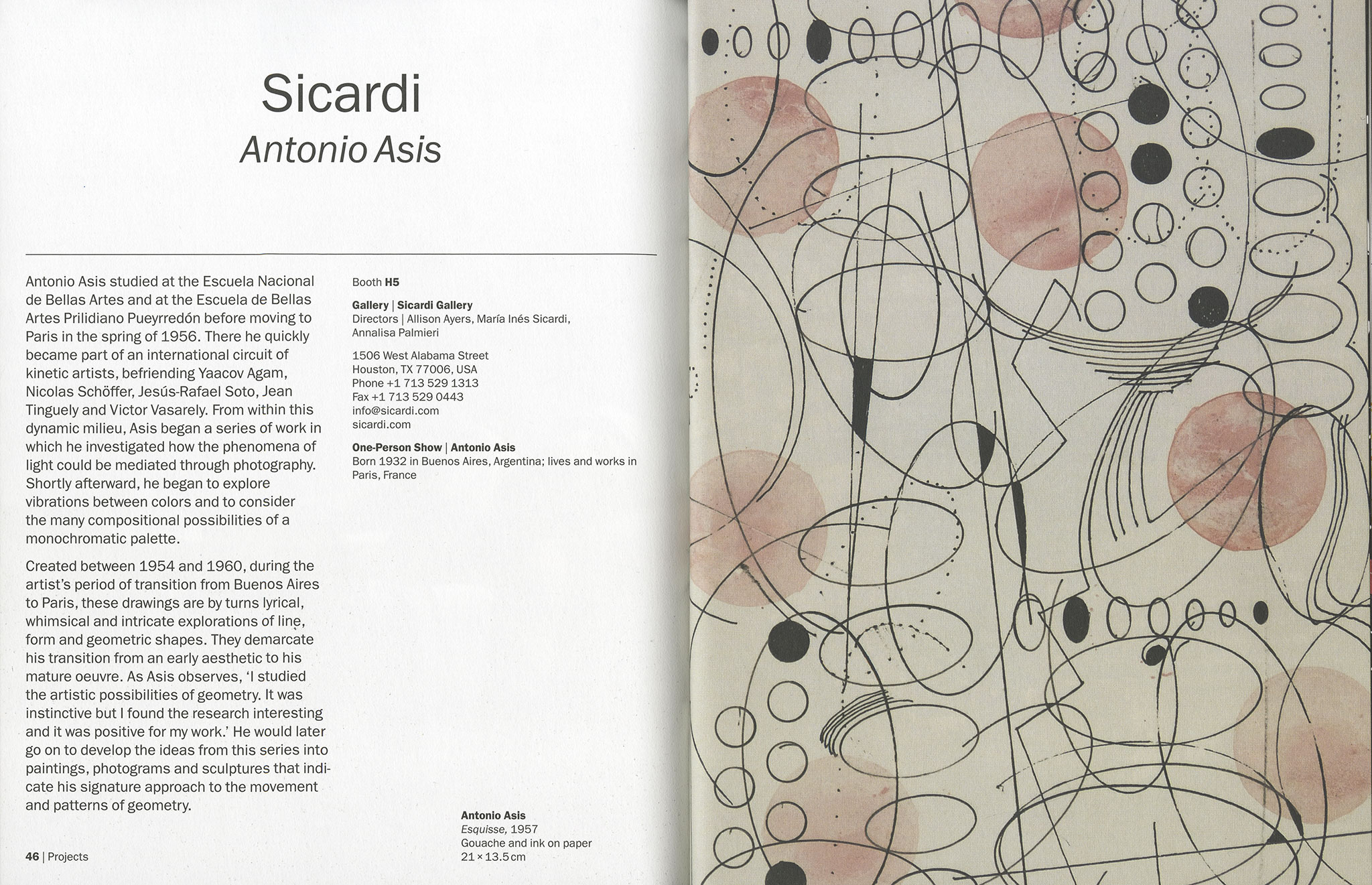 Sicardi
Antonio Asis

Antonio Asis studied at the Escuela Nacional de Bellas Artes and at the Escuela de Bellas Artes Prilidiano Pueyrredón before moving to Paris in the spring of 1956. There he quickly became part of an international circuit of kinetic artists, befriending Yaacov Agam, Nicolas Schöffer, Jesús-Rafael Soto, Jean Tinguely and Victor Vasarely. From within this dynamic milieu, Asis began a series of work in which he investigated how the phenomena of light could be mediated through photography. Shortly afterward, he began to explore vibrations between colors and to consider the many compositional possibilities of a monochromatic palette.

Created between 1954 and 1960, during the artist's period of transition from Buenos Aires to Paris, these drawings are by turns lyrical, whimsical and intricate explorations of line, form and geometric shapes. They demarcate his transition from an early aesthetic to his mature oeuvre. As Asis observes, 'I studied the artistic possibilities of geometry. It was instinctive but I found the research interesting and it was positive for my work.' He would later go on to develop the ideas from this series into paintings, photograms and sculptures that indicate his signature approach to the movement and patterns of geometry.

Booth H5

Gallery | Sicardi Gallery
Directors | Allison Ayers, María Inés Sicardi, Annalisa Palmieri

1506 West Alabama Street
Houston, TX 77006, USA
Phone +1 713 529 1313
Fax +1 713 529 0443
info@sicardi.com
sicardi.com

One-Person Show | Antonio Asis
Born 1932 in Buenos Aires, Argentina; lives and works in Paris, France

Antonio Asis
Esquisse, 1957
Gouache and ink on paper
21 × 13.5 cm

46 | Projects